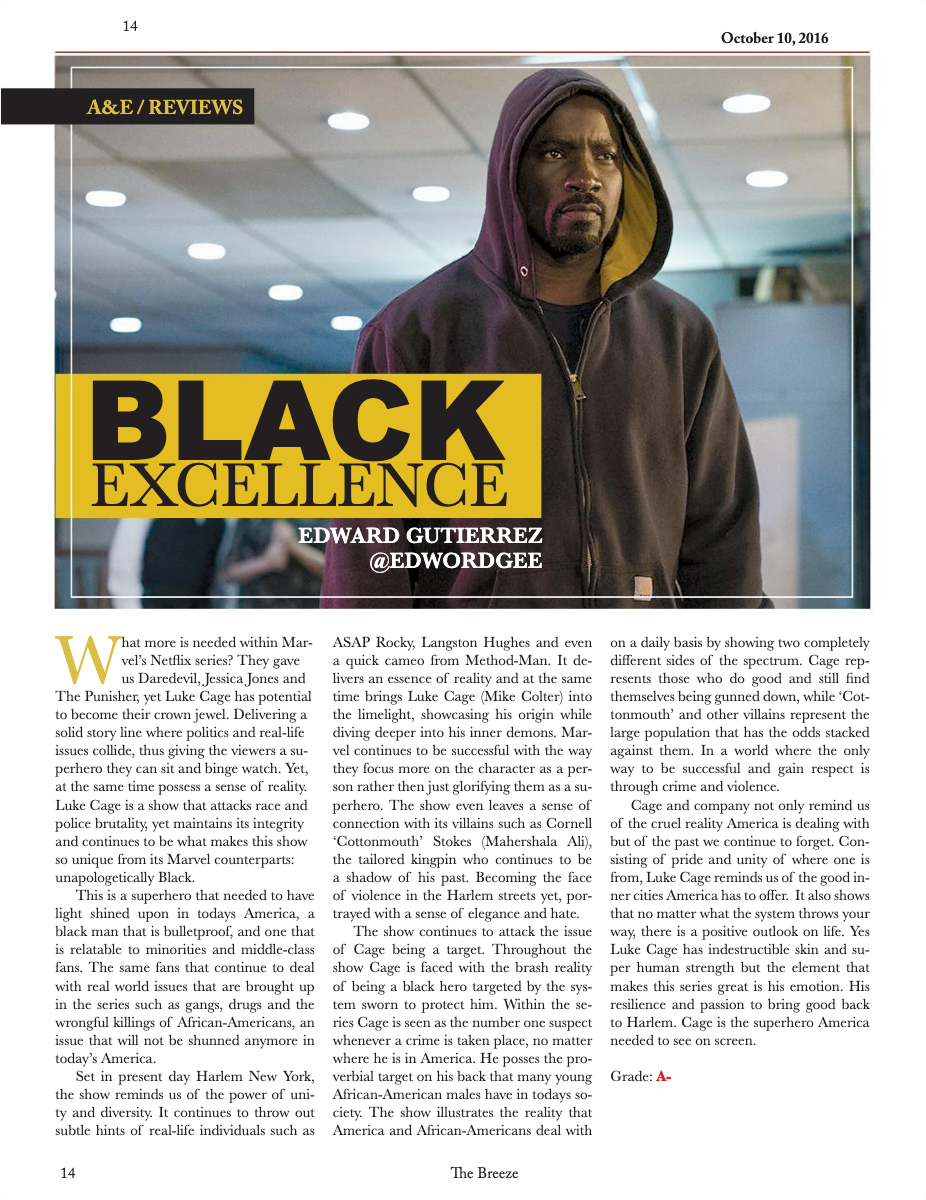 14

October 10, 2016

A&E / REVIEWS

BLACK EXCELLENCE

EDWARD GUTIERREZ
@EDWORDGEE

What more is needed within Marvel's Netflix series? They gave us Daredevil, Jessica Jones and The Punisher, yet Luke Cage has potential to become their crown jewel. Delivering a solid story line where politics and real-life issues collide, thus giving the viewers a superhero they can sit and binge watch. Yet, at the same time possess a sense of reality. Luke Cage is a show that attacks race and police brutality, yet maintains its integrity and continues to be what makes this show so unique from its Marvel counterparts: unapologetically Black.

This is a superhero that needed to have light shined upon in todays America, a black man that is bulletproof, and one that is relatable to minorities and middle-class fans. The same fans that continue to deal with real world issues that are brought up in the series such as gangs, drugs and the wrongful killings of African-Americans, an issue that will not be shunned anymore in today's America.

Set in present day Harlem New York, the show reminds us of the power of unity and diversity. It continues to throw out subtle hints of real-life individuals such as ASAP Rocky, Langston Hughes and even a quick cameo from Method-Man. It delivers an essence of reality and at the same time brings Luke Cage (Mike Colter) into the limelight, showcasing his origin while diving deeper into his inner demons. Marvel continues to be successful with the way they focus more on the character as a person rather then just glorifying them as a superhero. The show even leaves a sense of connection with its villains such as Cornell 'Cottonmouth' Stokes (Mahershala Ali), the tailored kingpin who continues to be a shadow of his past. Becoming the face of violence in the Harlem streets yet, portrayed with a sense of elegance and hate.

The show continues to attack the issue of Cage being a target. Throughout the show Cage is faced with the brash reality of being a black hero targeted by the system sworn to protect him. Within the series Cage is seen as the number one suspect whenever a crime is taken place, no matter where he is in America. He posses the proverbial target on his back that many young African-American males have in todays society. The show illustrates the reality that America and African-Americans deal with on a daily basis by showing two completely different sides of the spectrum. Cage represents those who do good and still find themselves being gunned down, while 'Cottonmouth' and other villains represent the large population that has the odds stacked against them. In a world where the only way to be successful and gain respect is through crime and violence.

Cage and company not only remind us of the cruel reality America is dealing with but of the past we continue to forget. Consisting of pride and unity of where one is from, Luke Cage reminds us of the good inner cities America has to offer. It also shows that no matter what the system throws your way, there is a positive outlook on life. Yes Luke Cage has indestructible skin and super human strength but the element that makes this series great is his emotion. His resilience and passion to bring good back to Harlem. Cage is the superhero America needed to see on screen.

Grade: A-

14

The Breeze